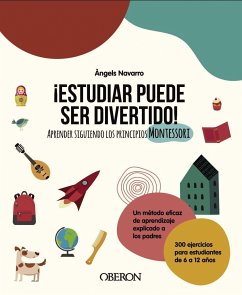 Àngels Navarro

¡ESTUDIAR PUEDE SER DIVERTIDO!

APRENDER SIGUIENDO LOS PRINCIPIOS MONTESSORI

Un método eficaz de aprendizaje explicado a los padres

300 ejercicios para estudiantes de 6 a 12 años

OBERON